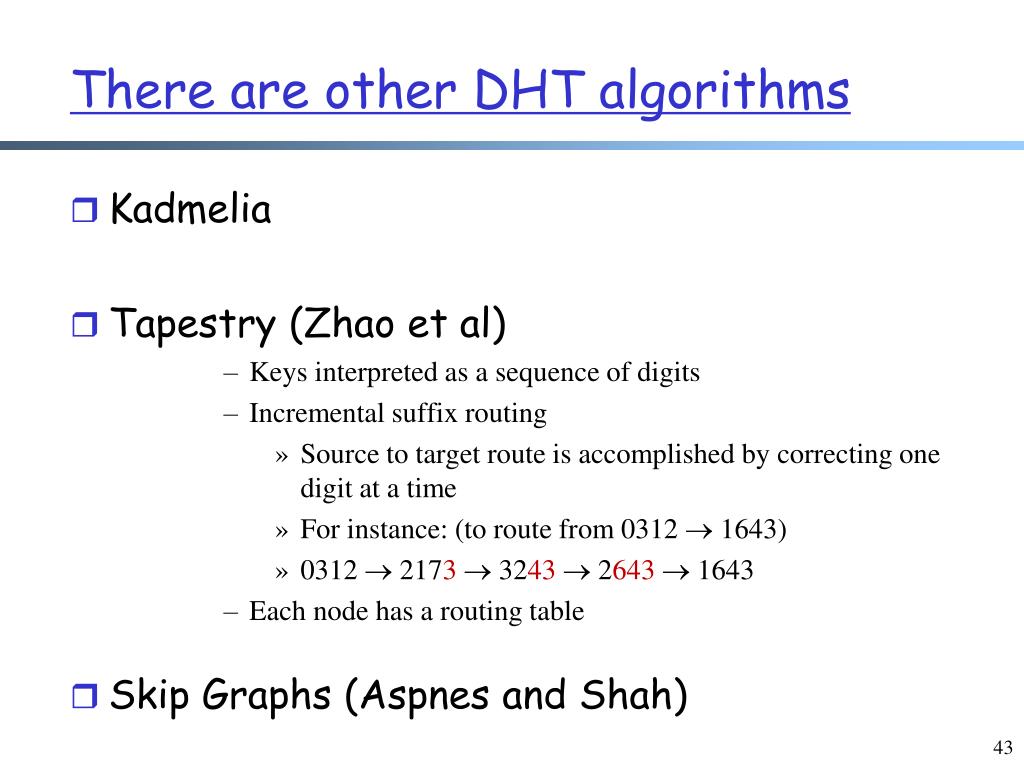 There are other DHT algorithms

❒ Kadmelia

❒ Tapestry (Zhao et al)

– Keys interpreted as a sequence of digits

– Incremental suffix routing

» Source to target route is accomplished by correcting one digit at a time

» For instance: (to route from 0312 $\rightarrow$ 1643)

» 0312 $\rightarrow$ 2173 $\rightarrow$ 3243 $\rightarrow$ 2643 $\rightarrow$ 1643

– Each node has a routing table

❒ Skip Graphs (Aspnes and Shah)

43